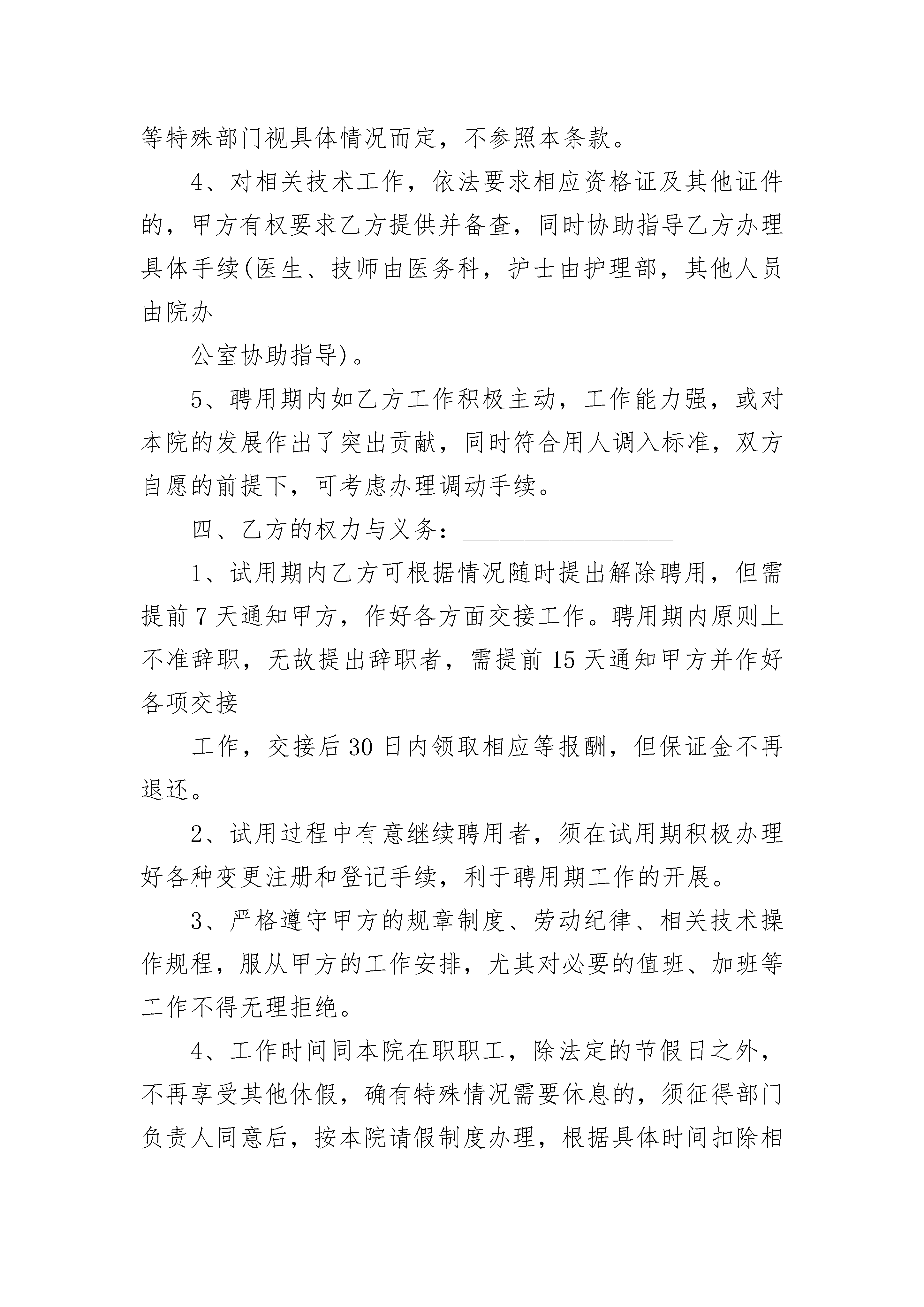 等特殊部门视具体情况而定，不参照本条款。

4、对相关技术工作，依法要求相应资格证及其他证件的，甲方有权要求乙方提供并备查，同时协助指导乙方办理具体手续(医生、技师由医务科，护士由护理部，其他人员由院办

公室协助指导)。

5、聘用期内如乙方工作积极主动，工作能力强，或对本院的发展作出了突出贡献，同时符合用人调入标准，双方自愿的前提下，可考虑办理调动手续。

四、乙方的权力与义务：____

1、试用期内乙方可根据情况随时提出解除聘用，但需提前7天通知甲方，作好各方面交接工作。聘用期内原则上不准辞职，无故提出辞职者，需提前15天通知甲方并作好各项交接

工作，交接后30日内领取相应等报酬，但保证金不再退还。

2、试用过程中有意继续聘用者，须在试用期积极办理好各种变更注册和登记手续，利于聘用期工作的开展。

3、严格遵守甲方的规章制度、劳动纪律、相关技术操作规程，服从甲方的工作安排，尤其对必要的值班、加班等工作不得无理拒绝。

4、工作时间同本院在职职工，除法定的节假日之外，不再享受其他休假，确有特殊情况需要休息的，须征得部门负责人同意后，按本院请假制度办理，根据具体时间扣除相